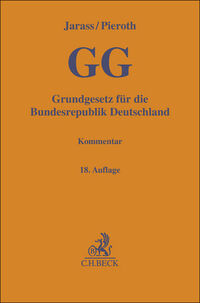 Jarass/Pieroth

GG

Grundgesetz für die Bundesrepublik Deutschland

Kommentar

18. Auflage

C.H.BECK